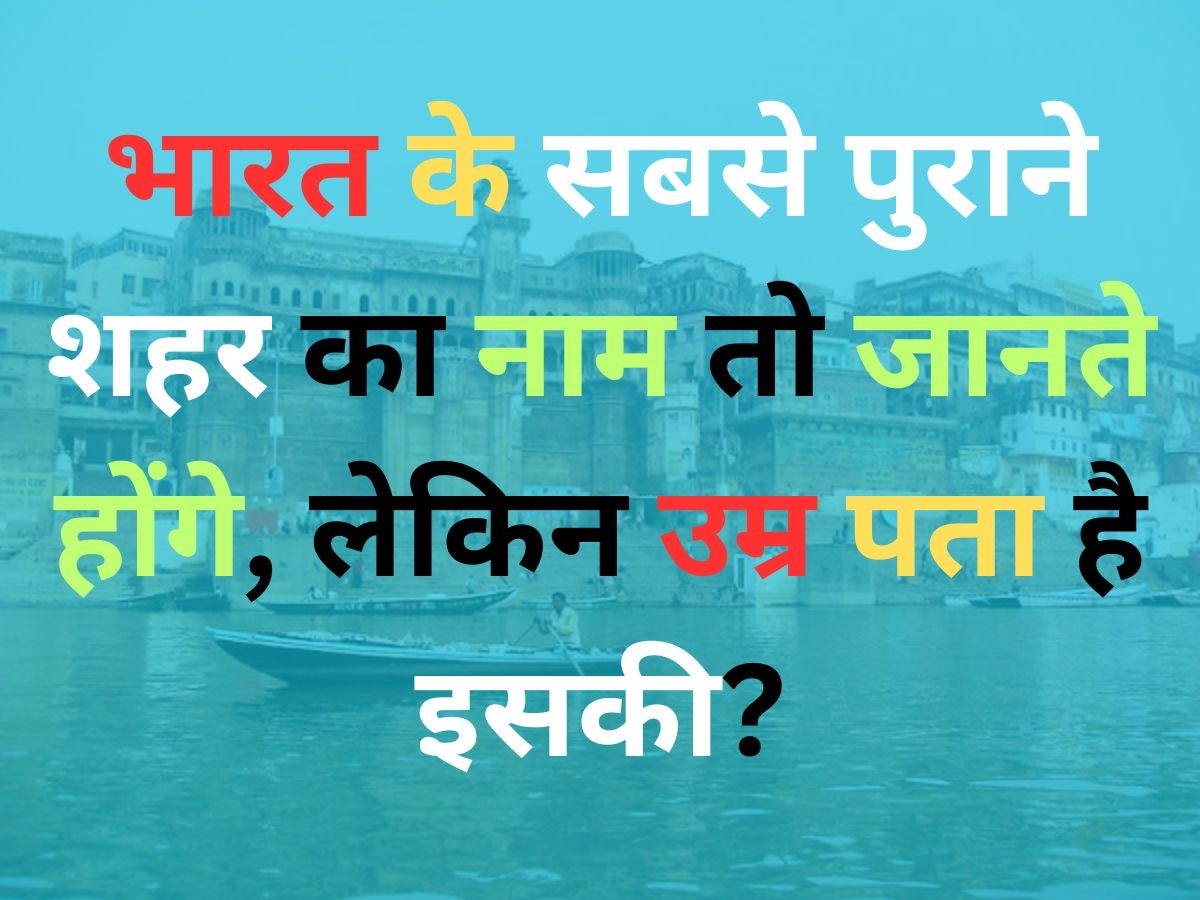 भारत के सबसे पुराने शहर का नाम तो जानते होंगे, लेकिन उम्र पता है इसकी?